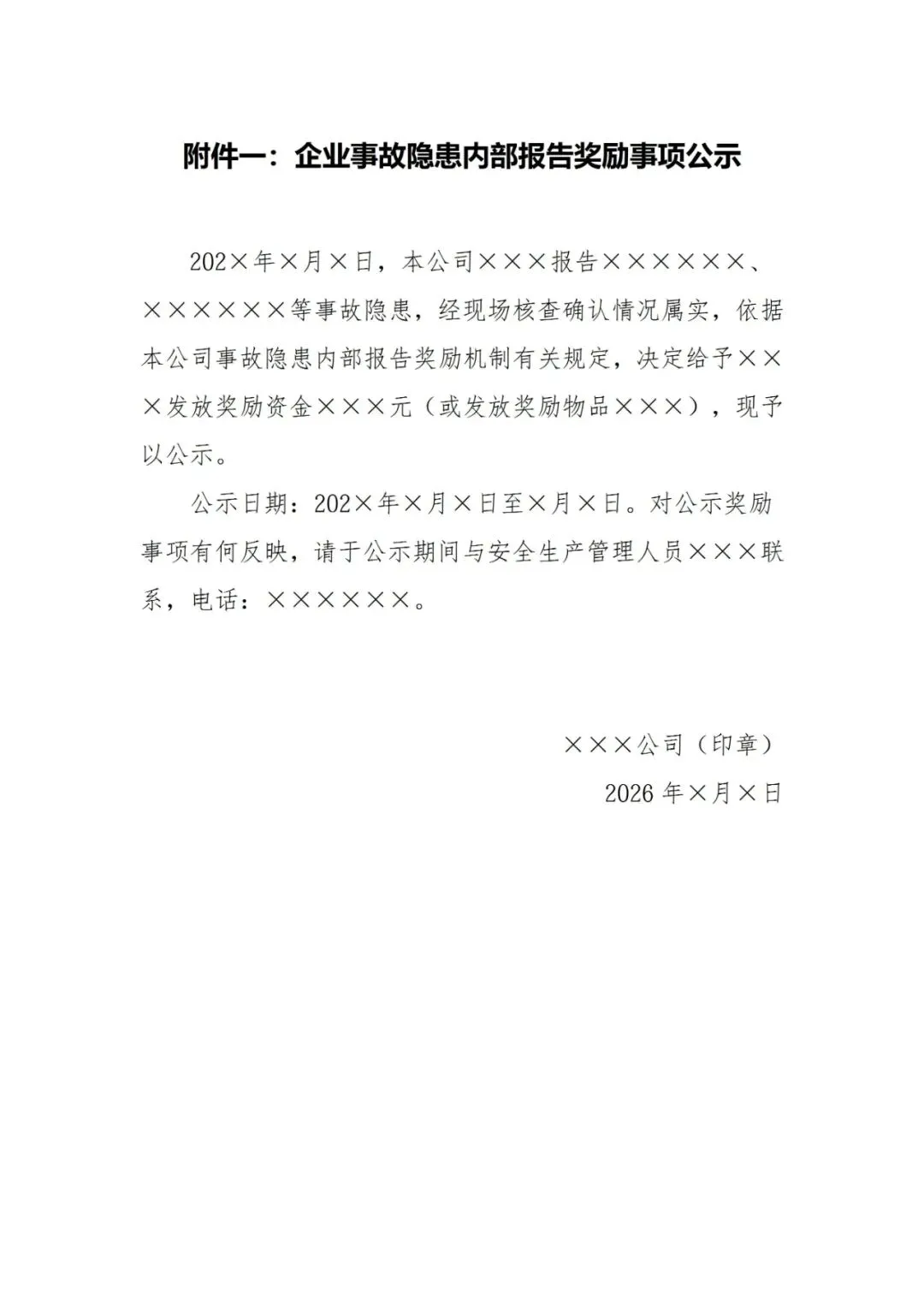 附件一：企业事故隐患内部报告奖励事项公示

202×年×月×日，本公司×××报告××××××、××××××等事故隐患，经现场核查确认情况属实，依据本公司事故隐患内部报告奖励机制有关规定，决定给予×××发放奖励资金×××元（或发放奖励物品×××），现予以公示。

公示日期：202×年×月×日至×月×日。对公示奖励事项有何反映，请于公示期间与安全生产管理人员×××联系，电话：××××××。

×××公司（印章）

2026 年×月×日